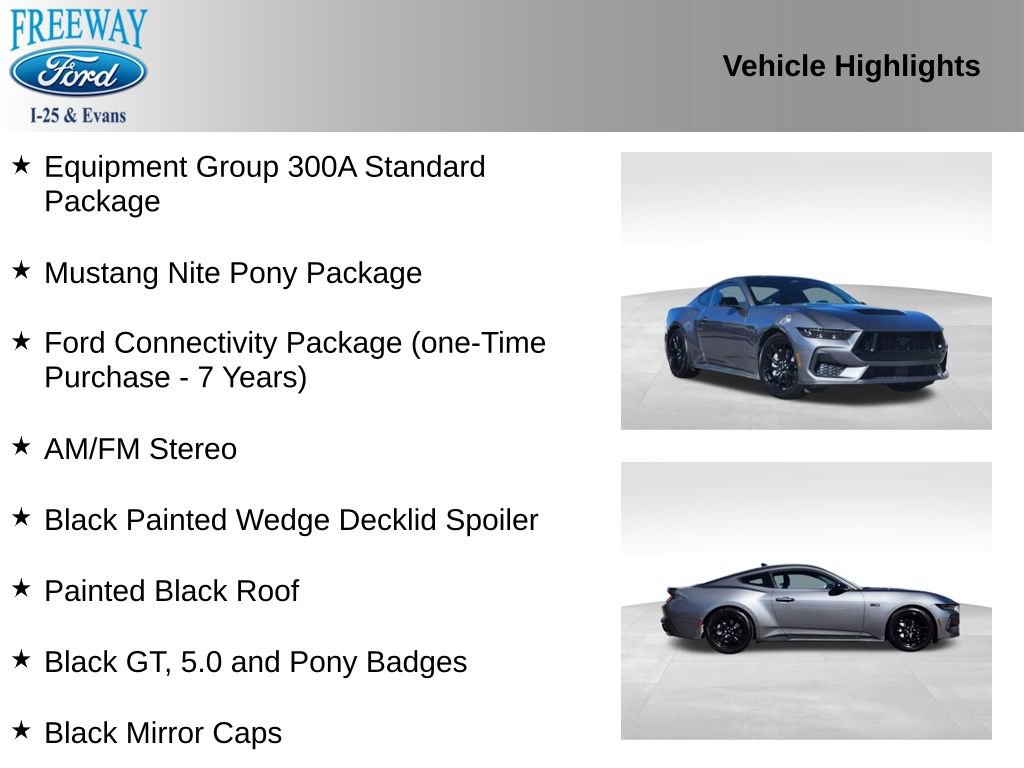 FREEWAY
Ford
I-25 & Evans

Vehicle Highlights

★ Equipment Group 300A Standard Package

★ Mustang Nite Pony Package

★ Ford Connectivity Package (one-Time Purchase - 7 Years)

★ AM/FM Stereo

★ Black Painted Wedge Decklid Spoiler

★ Painted Black Roof

★ Black GT, 5.0 and Pony Badges

★ Black Mirror Caps